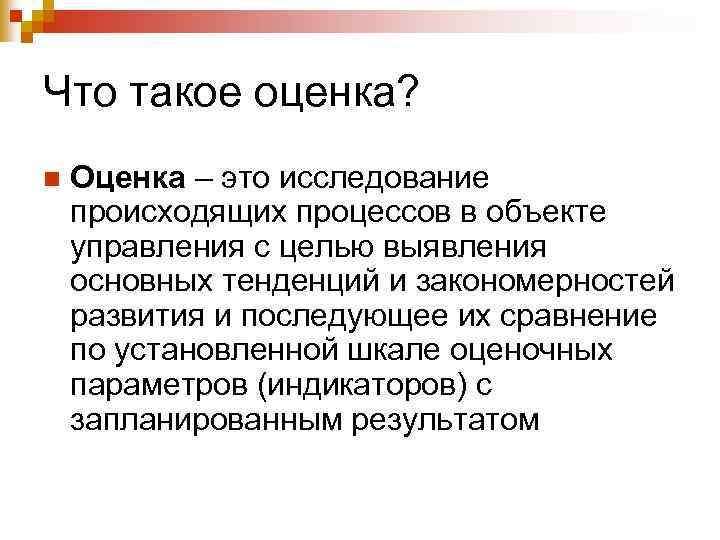 Что такое оценка?

Оценка – это исследование происходящих процессов в объекте управления с целью выявления основных тенденций и закономерностей развития и последующее их сравнение по установленной шкале оценочных параметров (индикаторов) с запланированным результатом